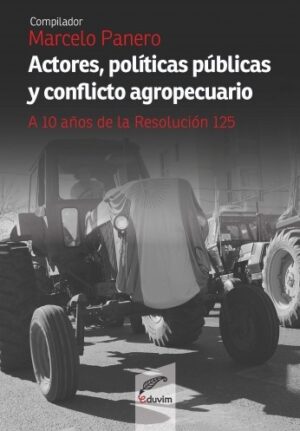 Compilador
Marcelo Panero

Actores, políticas públicas y conflicto agropecuario

A 10 años de la Resolución 125

eduvim